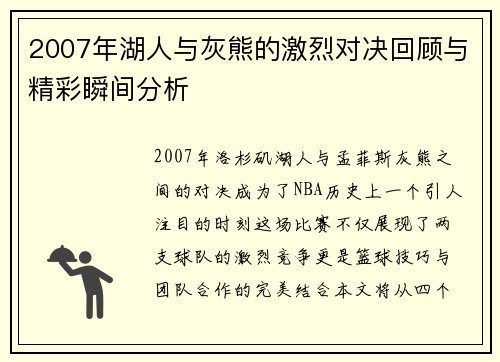 2007年湖人与灰熊的激烈对决回顾与精彩瞬间分析

2007年洛杉矶湖人与孟菲斯灰熊之间的对决成为了NBA历史上一个引人注目的时刻这场比赛不仅展现了两支球队的激烈竞争更是篮球技巧与团队合作的完美结合本文将从四个